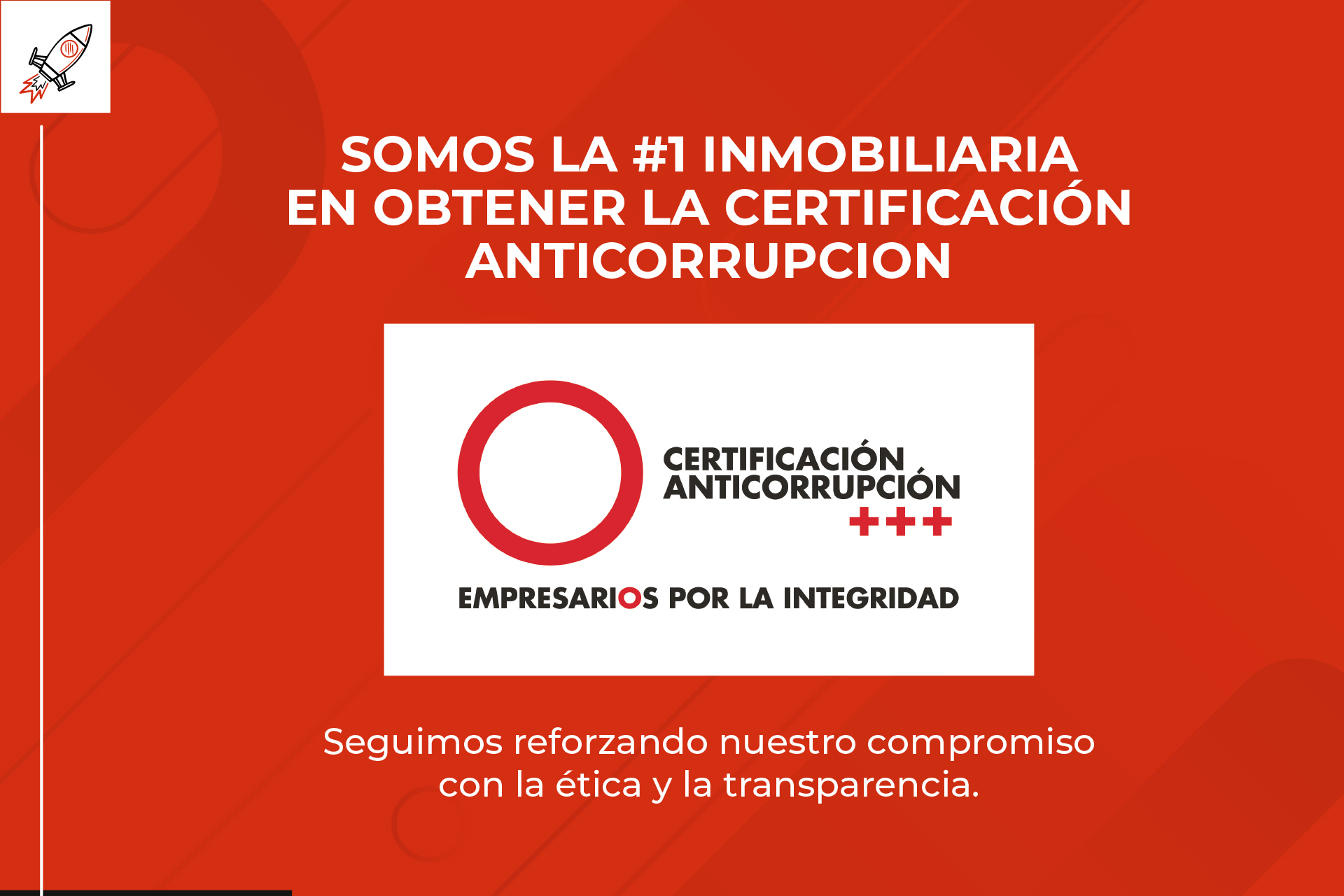 SOMOS LA #1 INMOBILIARIA EN OBTENER LA CERTIFICACIÓN ANTICORRUPCION

CERTIFICACIÓN ANTICORRUPCIÓN
+++

EMPRESARIOS POR LA INTEGRIDAD

Seguimos reforzando nuestro compromiso con la ética y la transparencia.